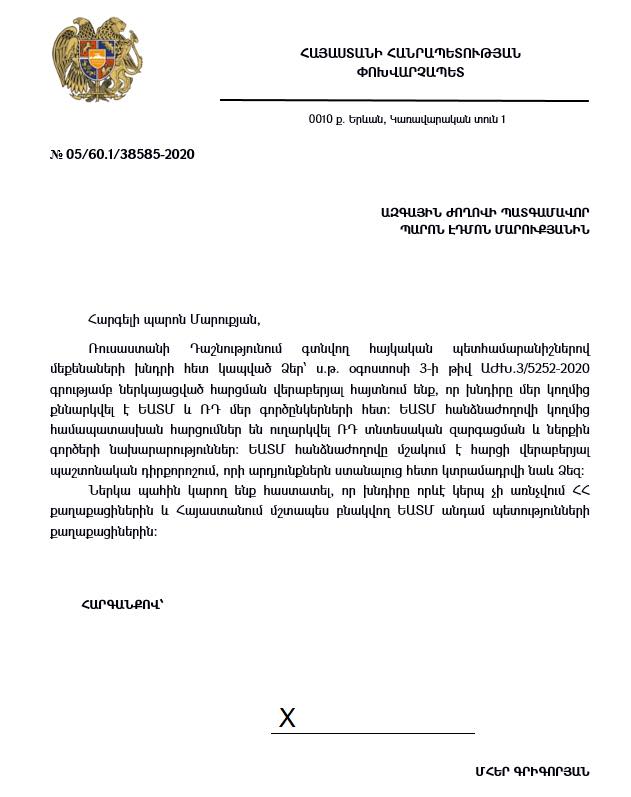 ՀԱՅԱՍՏԱՆԻ ՀԱՆՐԱՊԵՏՈՒԹՅԱՆ
ՓՈԽՎԱՐՉԱՊԵՏ

0010 ք. Երևան, Կառավարական տուն 1

№ 05/60.1/38585-2020

ԱԶԳԱՅԻՆ ԺՈՂՈՎԻ ՊԱՏԳԱՄԱՎՈՐ
ՊԱՐՈՆ ԷԴՄՈՆ ՄԱՐՈՒՔՅԱՆԻՆ

Հարգելի պարոն Մարուքյան,

Ռուսաստանի Դաշնությունում գտնվող հայկական պետհամարանիշներով մեքենաների խնդրի հետ կապված Ձեր՝ ս.թ. օգոստոսի 3-ի թիվ ԱԺԽ.3/5252-2020 գրությամբ ներկայացված հարցման վերաբերյալ հայտնում ենք, որ խնդիրը մեր կողմից քննարկվել է ԵԱՏՄ և ՌԴ մեր գործընկերների հետ: ԵԱՏՄ հանձնաժողովի կողմից համապատասխան հարցումներ են ուղարկվել ՌԴ տնտեսական զարգացման և ներքին գործերի նախարարություններ: ԵԱՏՄ հանձնաժողովը մշակում է հարցի վերաբերյալ պաշտոնական դիրքորոշում, որի արդյունքներն ստանալուց հետո կտրամադրվի նաև Ձեզ:

Ներկա պահին կարող ենք հաստատել, որ խնդիրը որևէ կերպ չի առնչվում ՀՀ քաղաքացիներին և Հայաստանում մշտապես բնակվող ԵԱՏՄ անդամ պետությունների քաղաքացիներին:

ՀԱՐԳԱՆՔՈՎ՝

X

ՄՀԵՐ ԳՐԻԳՈՐՅԱՆ